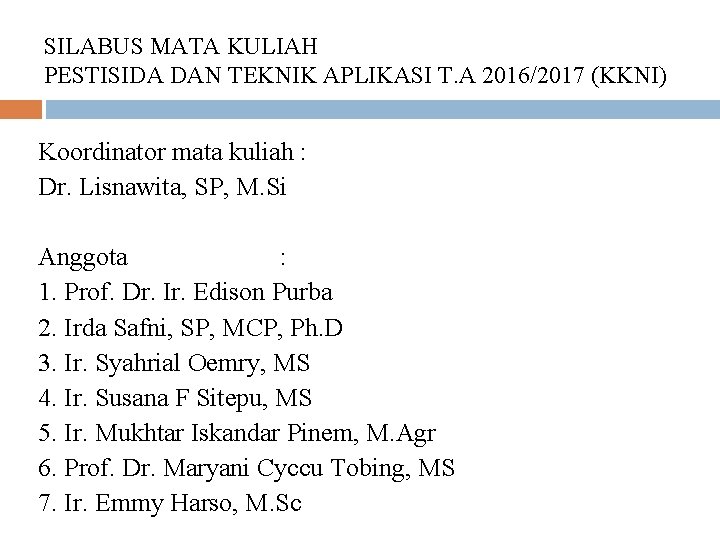 SILABUS MATA KULIAH
PESTISIDA DAN TEKNIK APLIKASI T.A 2016/2017 (KKNI)

Koordinator mata kuliah :
Dr. Lisnawita, SP, M.Si

Anggota :
1. Prof. Dr. Ir. Edison Purba
2. Irda Safni, SP, MCP, Ph.D
3. Ir. Syahrial Oemry, MS
4. Ir. Susana F Sitepu, MS
5. Ir. Mukhtar Iskandar Pinem, M.Agr
6. Prof. Dr. Maryani Cyccu Tobing, MS
7. Ir. Emmy Harso, M.Sc